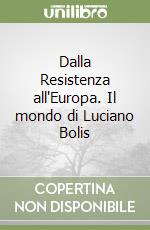 unilibro

Dalla Resistenza all'Europa. Il mondo di Luciano Bolis

COPERTINA NON DISPONIBILE